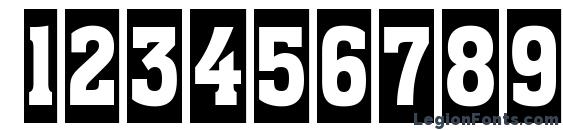 123456789

LegionFonts.com